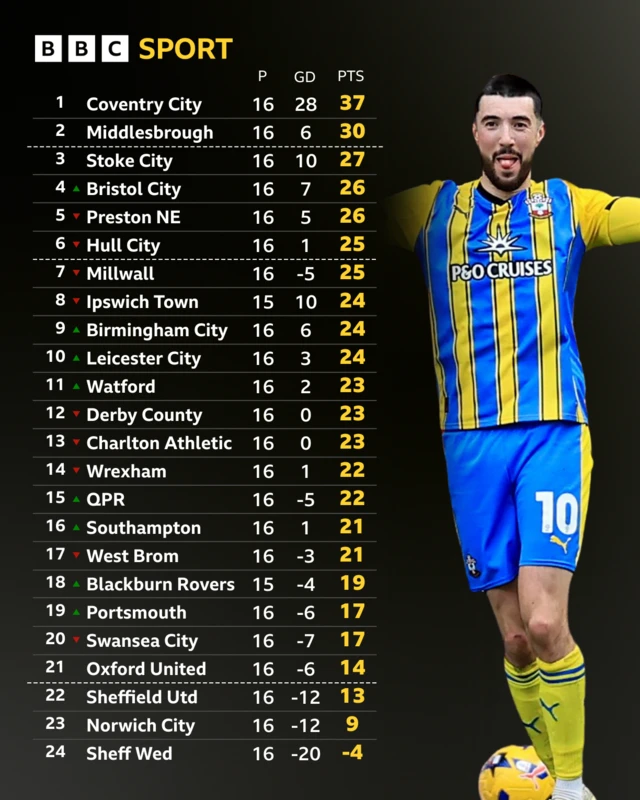 BBC SPORT

| | | P | GD | PTS |
|---|---|---|---|---|
| 1 | Coventry City | 16 | 28 | 37 |
| 2 | Middlesbrough | 16 | 6 | 30 |
| 3 | Stoke City | 16 | 10 | 27 |
| 4 | Bristol City | 16 | 7 | 26 |
| 5 | Preston NE | 16 | 5 | 26 |
| 6 | Hull City | 16 | 1 | 25 |
| 7 | Millwall | 16 | -5 | 25 |
| 8 | Ipswich Town | 15 | 10 | 24 |
| 9 | Birmingham City | 16 | 6 | 24 |
| 10 | Leicester City | 16 | 3 | 24 |
| 11 | Watford | 16 | 2 | 23 |
| 12 | Derby County | 16 | 0 | 23 |
| 13 | Charlton Athletic | 16 | 0 | 23 |
| 14 | Wrexham | 16 | 1 | 22 |
| 15 | QPR | 16 | -5 | 22 |
| 16 | Southampton | 16 | 1 | 21 |
| 17 | West Brom | 16 | -3 | 21 |
| 18 | Blackburn Rovers | 15 | -4 | 19 |
| 19 | Portsmouth | 16 | -6 | 17 |
| 20 | Swansea City | 16 | -7 | 17 |
| 21 | Oxford United | 16 | -6 | 14 |
| 22 | Sheffield Utd | 16 | -12 | 13 |
| 23 | Norwich City | 16 | -12 | 9 |
| 24 | Sheff Wed | 16 | -20 | -4 |

P&O CRUISES
10